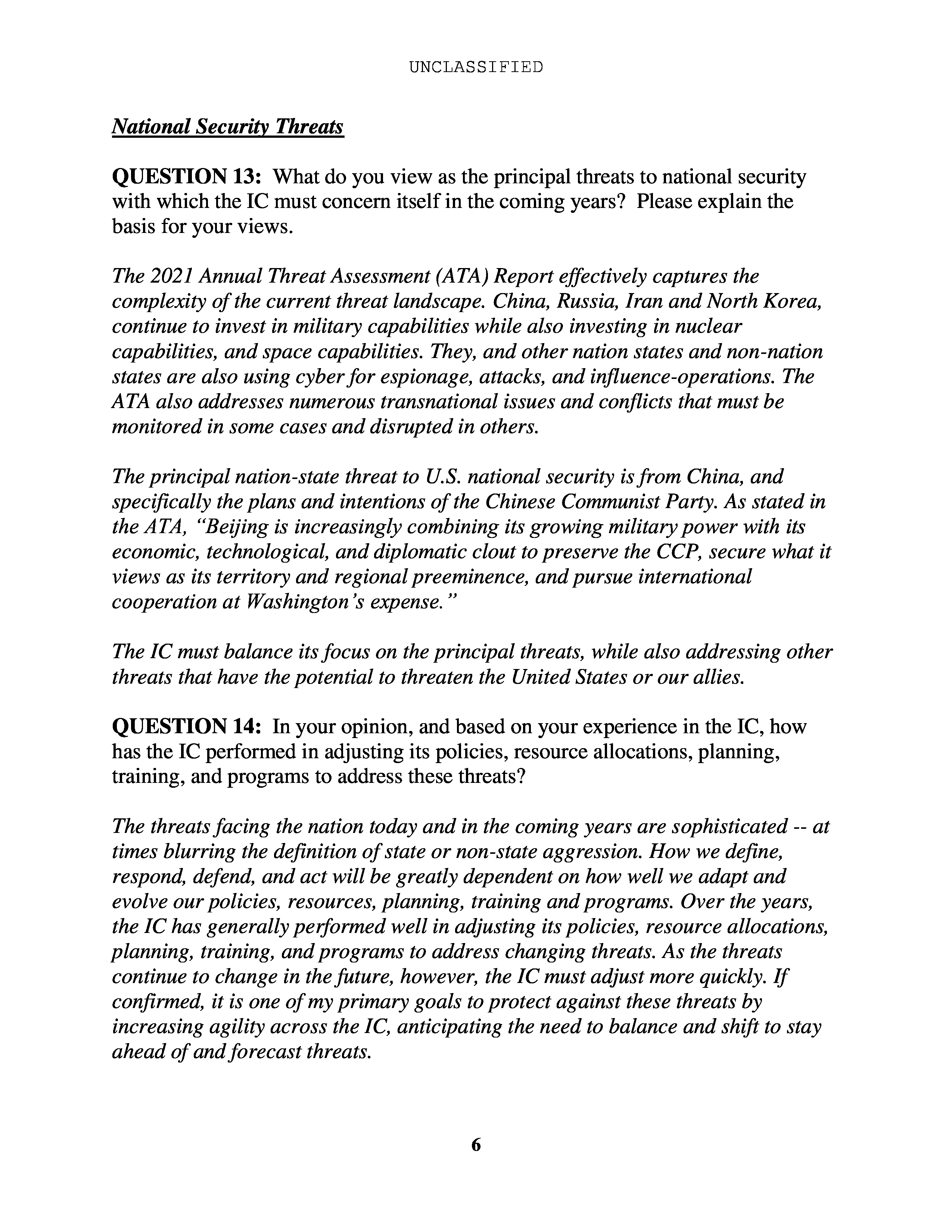 UNCLASSIFIED

National Security Threats

QUESTION 13: What do you view as the principal threats to national security with which the IC must concern itself in the coming years? Please explain the basis for your views.

The 2021 Annual Threat Assessment (ATA) Report effectively captures the complexity of the current threat landscape. China, Russia, Iran and North Korea, continue to invest in military capabilities while also investing in nuclear capabilities, and space capabilities. They, and other nation states and non-nation states are also using cyber for espionage, attacks, and influence-operations. The ATA also addresses numerous transnational issues and conflicts that must be monitored in some cases and disrupted in others.

The principal nation-state threat to U.S. national security is from China, and specifically the plans and intentions of the Chinese Communist Party. As stated in the ATA, "Beijing is increasingly combining its growing military power with its economic, technological, and diplomatic clout to preserve the CCP, secure what it views as its territory and regional preeminence, and pursue international cooperation at Washington's expense."

The IC must balance its focus on the principal threats, while also addressing other threats that have the potential to threaten the United States or our allies.

QUESTION 14: In your opinion, and based on your experience in the IC, how has the IC performed in adjusting its policies, resource allocations, planning, training, and programs to address these threats?

The threats facing the nation today and in the coming years are sophisticated -- at times blurring the definition of state or non-state aggression. How we define, respond, defend, and act will be greatly dependent on how well we adapt and evolve our policies, resources, planning, training and programs. Over the years, the IC has generally performed well in adjusting its policies, resource allocations, planning, training, and programs to address changing threats. As the threats continue to change in the future, however, the IC must adjust more quickly. If confirmed, it is one of my primary goals to protect against these threats by increasing agility across the IC, anticipating the need to balance and shift to stay ahead of and forecast threats.

6